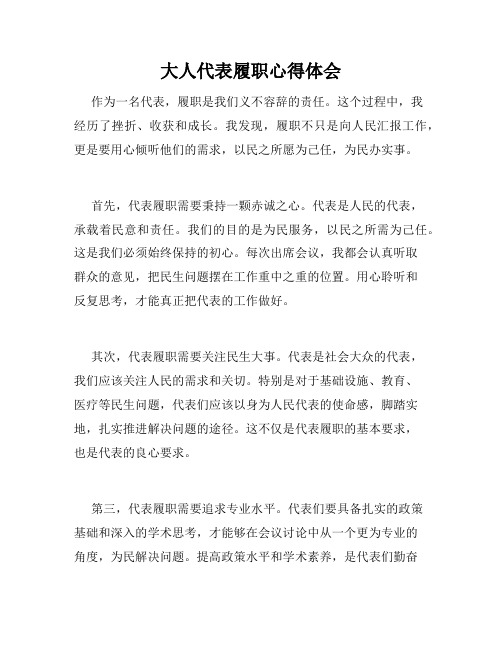 大人代表履职心得体会

作为一名代表，履职是我们义不容辞的责任。这个过程中，我经历了挫折、收获和成长。我发现，履职不只是向人民汇报工作，更是要用心倾听他们的需求，以民之所愿为己任，为民办实事。

首先，代表履职需要秉持一颗赤诚之心。代表是人民的代表，承载着民意和责任。我们的目的是为民服务，以民之所需为己任。这是我们必须始终保持的初心。每次出席会议，我都会认真听取群众的意见，把民生问题摆在工作重中之重的位置。用心聆听和反复思考，才能真正把代表的工作做好。

其次，代表履职需要关注民生大事。代表是社会大众的代表，我们应该关注人民的需求和关切。特别是对于基础设施、教育、医疗等民生问题，代表们应该以身为人民代表的使命感，脚踏实地，扎实推进解决问题的途径。这不仅是代表履职的基本要求，也是代表的良心要求。

第三，代表履职需要追求专业水平。代表们要具备扎实的政策基础和深入的学术思考，才能够在会议讨论中从一个更为专业的角度，为民解决问题。提高政策水平和学术素养，是代表们勤奋